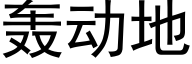 轰动地